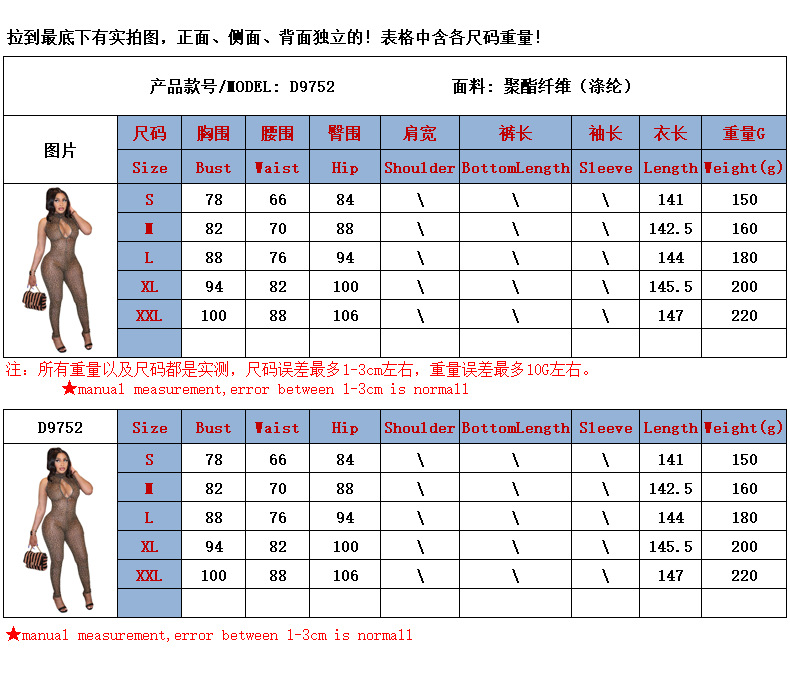 拉到最底下有实拍图，正面、侧面、背面独立的！表格中含各尺码重量！

产品款号/MODEL: D9752　　面料：聚酯纤维（涤纶）

| 图片 | 尺码 | 胸围 | 腰围 | 臀围 | 肩宽 | 裤长 | 袖长 | 衣长 | 重量G |
|---|---|---|---|---|---|---|---|---|---|
| | Size | Bust | Waist | Hip | Shoulder | BottomLength | Sleeve | Length | Weight(g) |
| | S | 78 | 66 | 84 | \ | \ | \ | 141 | 150 |
| | M | 82 | 70 | 88 | \ | \ | \ | 142.5 | 160 |
| | L | 88 | 76 | 94 | \ | \ | \ | 144 | 180 |
| | XL | 94 | 82 | 100 | \ | \ | \ | 145.5 | 200 |
| | XXL | 100 | 88 | 106 | \ | \ | \ | 147 | 220 |
| | | | | | | | | | |

注：所有重量以及尺码都是实测，尺码误差最多1-3cm左右，重量误差最多10G左右。
★manual measurement,error between 1-3cm is normall

| D9752 | Size | Bust | Waist | Hip | Shoulder | BottomLength | Sleeve | Length | Weight(g) |
|---|---|---|---|---|---|---|---|---|---|
| | S | 78 | 66 | 84 | \ | \ | \ | 141 | 150 |
| | M | 82 | 70 | 88 | \ | \ | \ | 142.5 | 160 |
| | L | 88 | 76 | 94 | \ | \ | \ | 144 | 180 |
| | XL | 94 | 82 | 100 | \ | \ | \ | 145.5 | 200 |
| | XXL | 100 | 88 | 106 | \ | \ | \ | 147 | 220 |
| | | | | | | | | | |

★manual measurement,error between 1-3cm is normall